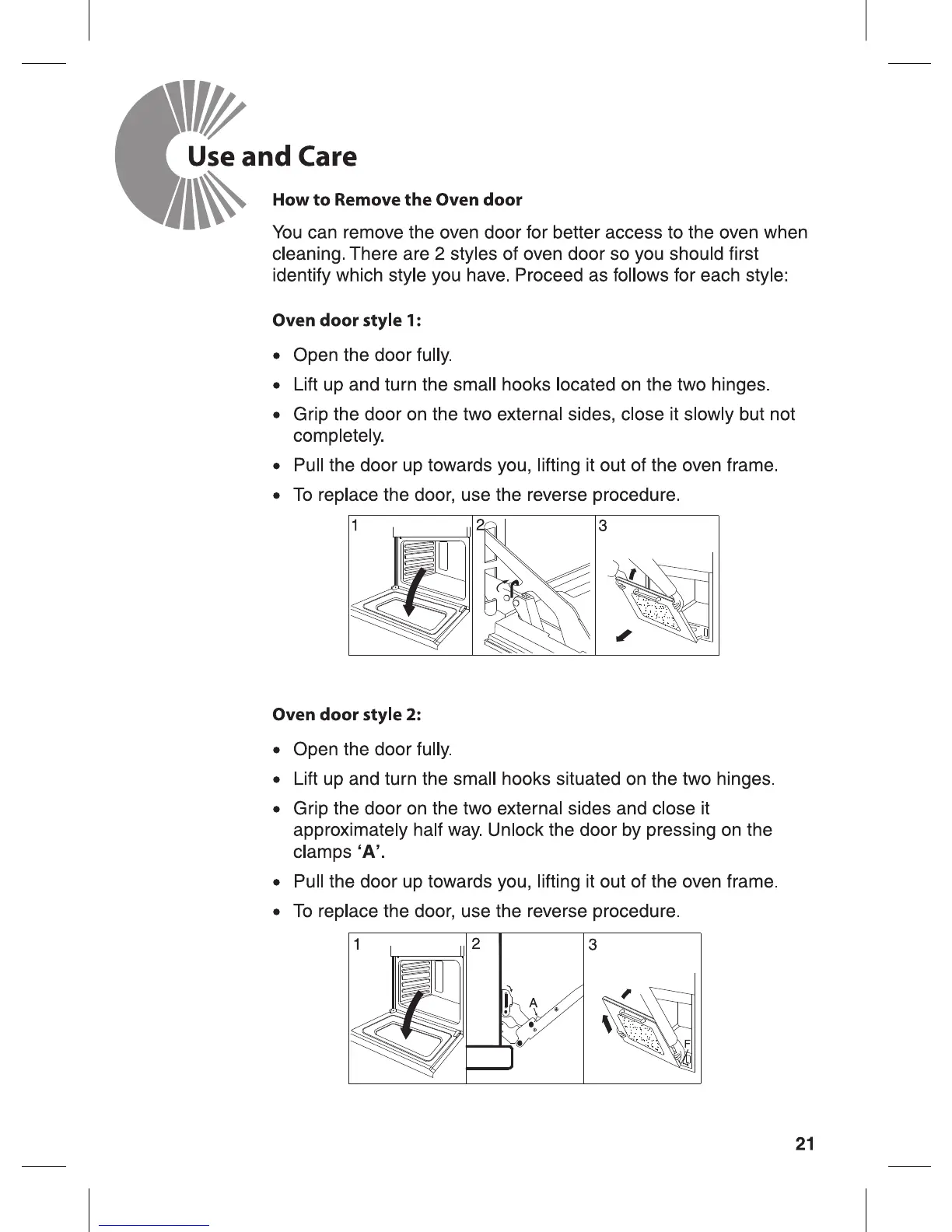 Use and Care

How to Remove the Oven door

You can remove the oven door for better access to the oven when cleaning. There are 2 styles of oven door so you should first identify which style you have. Proceed as follows for each style:

Oven door style 1:

• Open the door fully.
• Lift up and turn the small hooks located on the two hinges.
• Grip the door on the two external sides, close it slowly but not completely.
• Pull the door up towards you, lifting it out of the oven frame.
• To replace the door, use the reverse procedure.

1 2 3

Oven door style 2:

• Open the door fully.
• Lift up and turn the small hooks situated on the two hinges.
• Grip the door on the two external sides and close it approximately half way. Unlock the door by pressing on the clamps 'A'.
• Pull the door up towards you, lifting it out of the oven frame.
• To replace the door, use the reverse procedure.

1 2 A 3 F

21